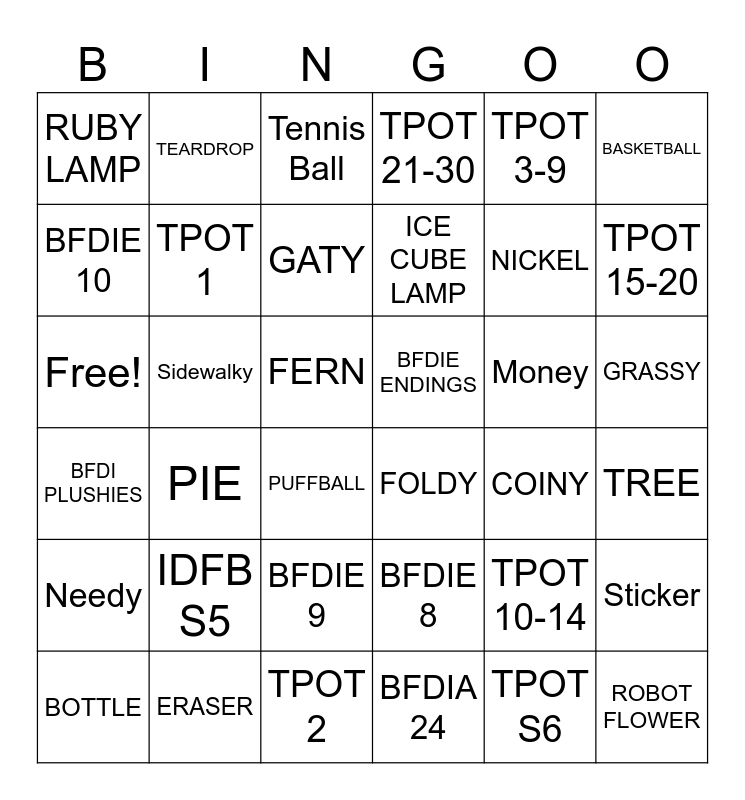 | B | I | N | G | O | O |
|---|---|---|---|---|---|
| RUBY LAMP | TEARDROP | Tennis Ball | TPOT 21-30 | TPOT 3-9 | BASKETBALL |
| BFDIE 10 | TPOT 1 | GATY | ICE CUBE LAMP | NICKEL | TPOT 15-20 |
| Free! | Sidewalky | FERN | BFDIE ENDINGS | Money | GRASSY |
| BFDI PLUSHIES | PIE | PUFFBALL | FOLDY | COINY | TREE |
| Needy | IDFB S5 | BFDIE 9 | BFDIE 8 | TPOT 10-14 | Sticker |
| BOTTLE | ERASER | TPOT 2 | BFDIA 24 | TPOT S6 | ROBOT FLOWER |